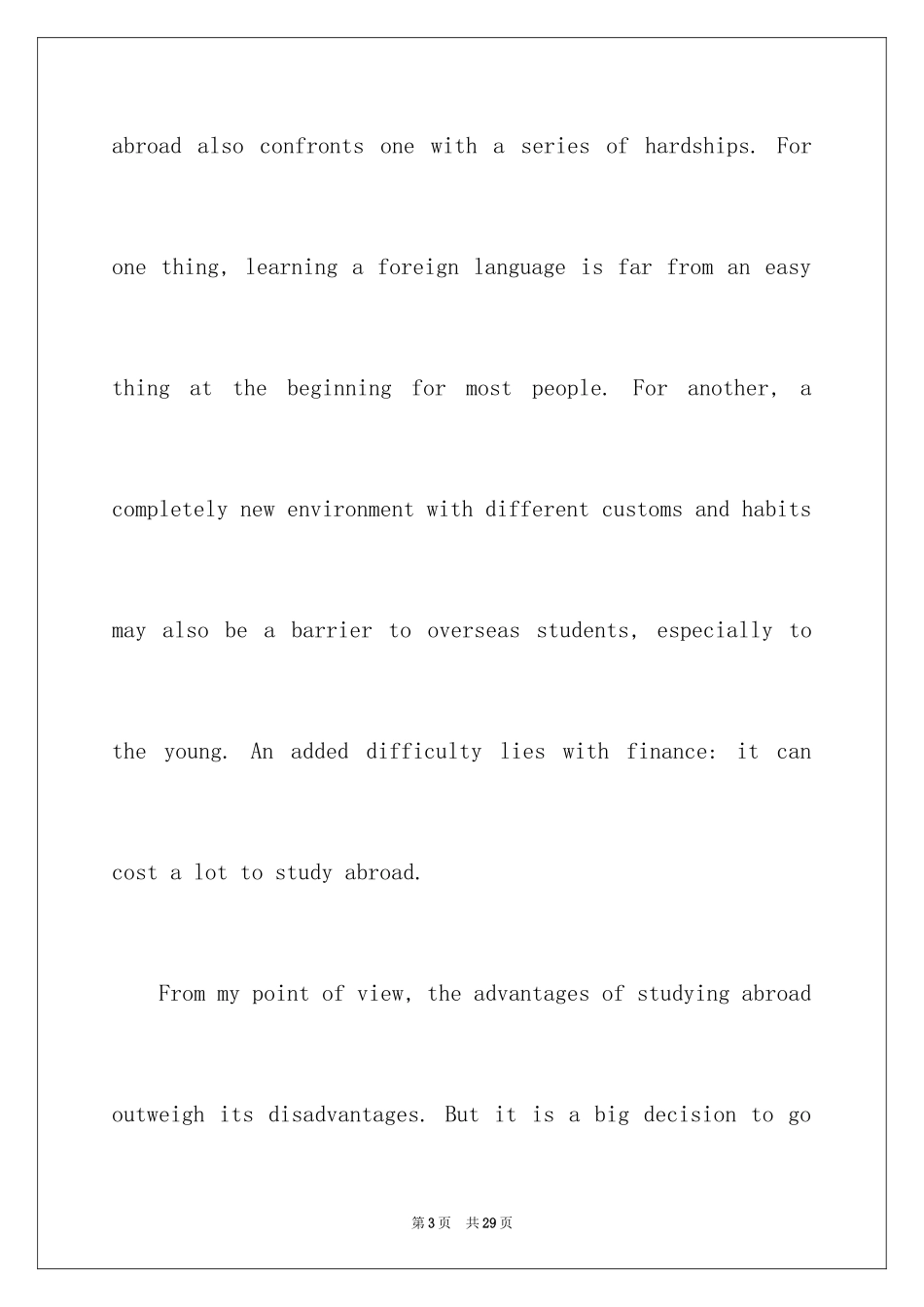 abroad also confronts one with a series of hardships. For one thing, learning a foreign language is far from an easy thing at the beginning for most people. For another, a completely new environment with different customs and habits may also be a barrier to overseas students, especially to the young. An added difficulty lies with finance: it can cost a lot to study abroad.

From my point of view, the advantages of studying abroad outweigh its disadvantages. But it is a big decision to go

第3页 共29页